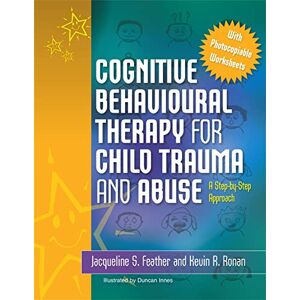 With Photocopiable Worksheets

COGNITIVE BEHAVIOURAL THERAPY FOR CHILD TRAUMA AND ABUSE

A Step-by-Step Approach

Jacqueline S. Feather and Kevin R. Ronan

Illustrated by Duncan Innes